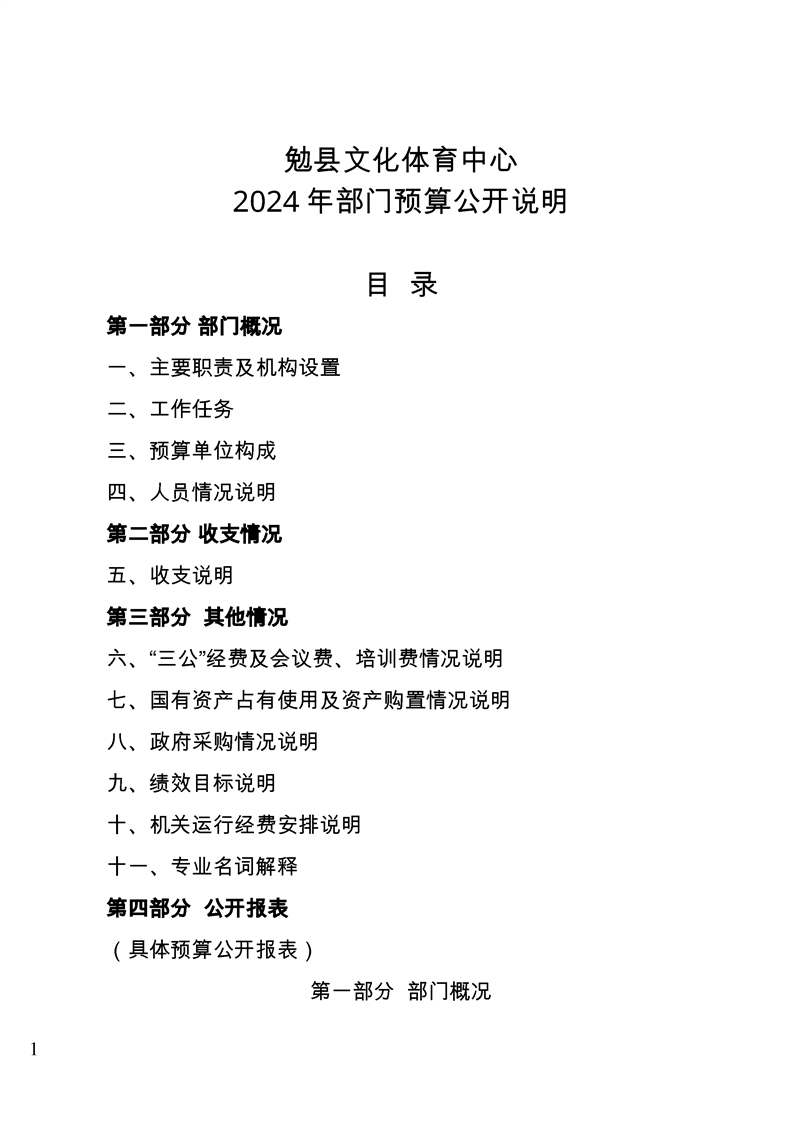 勉县文化体育中心
2024 年部门预算公开说明

目 录

第一部分 部门概况

一、主要职责及机构设置

二、工作任务

三、预算单位构成

四、人员情况说明

第二部分 收支情况

五、收支说明

第三部分 其他情况

六、“三公”经费及会议费、培训费情况说明

七、国有资产占有使用及资产购置情况说明

八、政府采购情况说明

九、绩效目标说明

十、机关运行经费安排说明

十一、专业名词解释

第四部分 公开报表

（具体预算公开报表）

第一部分 部门概况

1